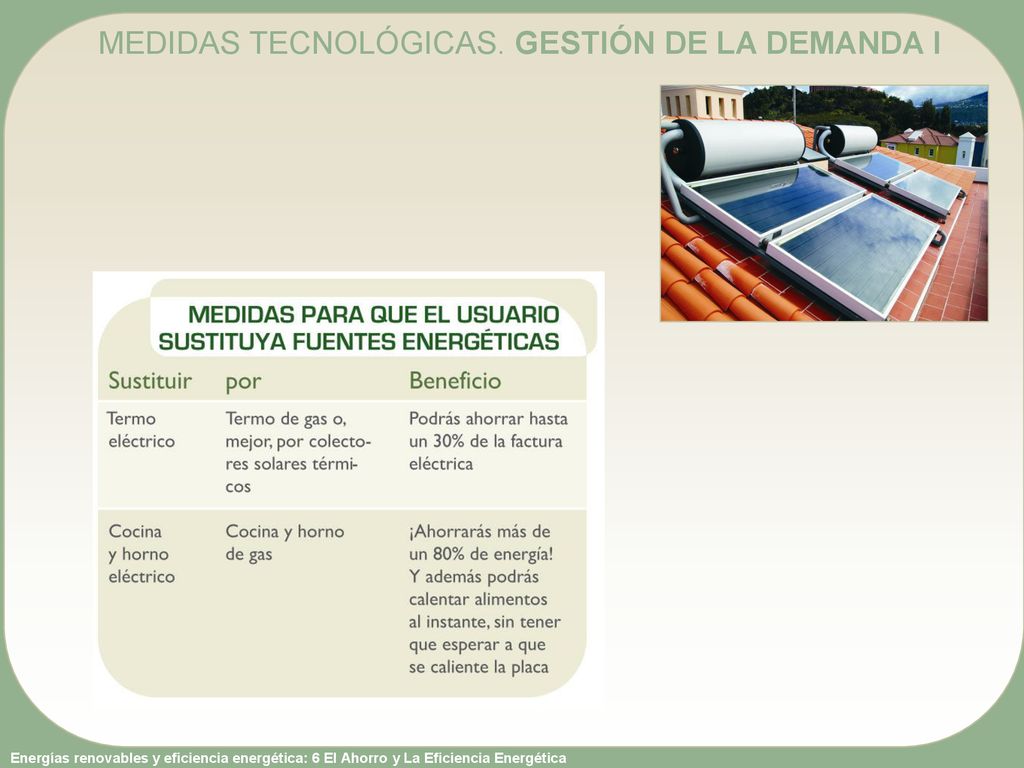 MEDIDAS TECNOLÓGICAS. GESTIÓN DE LA DEMANDA I

MEDIDAS PARA QUE EL USUARIO SUSTITUYA FUENTES ENERGÉTICAS

| Sustituir | por | Beneficio |
|---|---|---|
| Termo eléctrico | Termo de gas o, mejor, por colectores solares térmicos | Podrás ahorrar hasta un 30% de la factura eléctrica |
| Cocina y horno eléctrico | Cocina y horno de gas | ¡Ahorrarás más de un 80% de energía! Y además podrás calentar alimentos al instante, sin tener que esperar a que se caliente la placa |

Energías renovables y eficiencia energética: 6 El Ahorro y La Eficiencia Energética